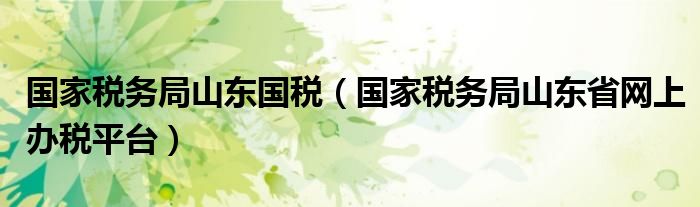 国家税务局山东国税（国家税务局山东省网上办税平台）